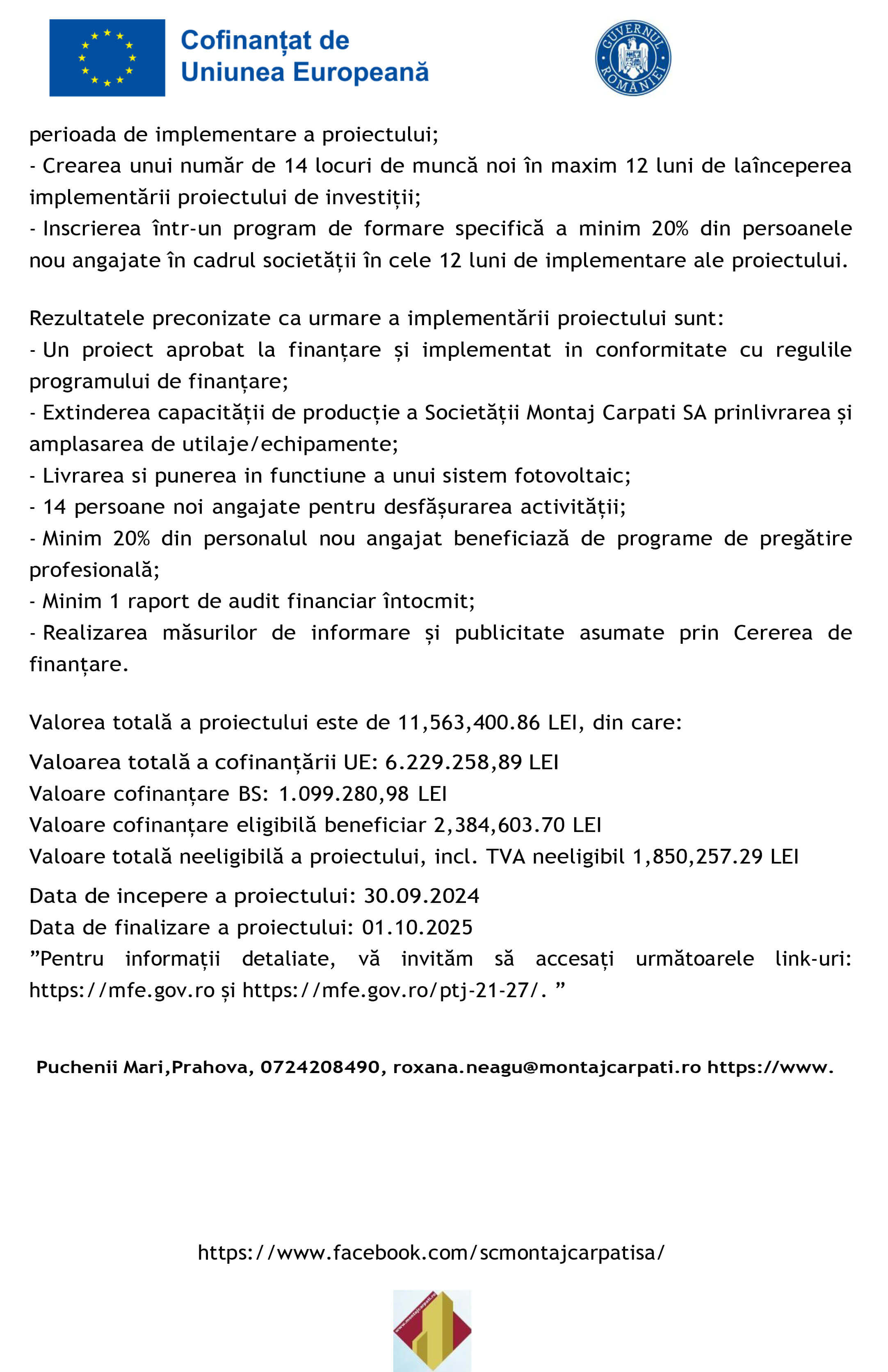 Cofinanțat de Uniunea Europeană

GUVERNUL ROMÂNIEI

perioada de implementare a proiectului;
- Crearea unui număr de 14 locuri de muncă noi în maxim 12 luni de laînceperea implementării proiectului de investiții;
- Inscrierea într-un program de formare specifică a minim 20% din persoanele nou angajate în cadrul societății în cele 12 luni de implementare ale proiectului.

Rezultatele preconizate ca urmare a implementării proiectului sunt:
- Un proiect aprobat la finanțare și implementat in conformitate cu regulile programului de finanțare;
- Extinderea capacității de producție a Societății Montaj Carpati SA prinlivrarea și amplasarea de utilaje/echipamente;
- Livrarea si punerea in functiune a unui sistem fotovoltaic;
- 14 persoane noi angajate pentru desfășurarea activității;
- Minim 20% din personalul nou angajat beneficiază de programe de pregătire profesională;
- Minim 1 raport de audit financiar întocmit;
- Realizarea măsurilor de informare și publicitate asumate prin Cererea de finanțare.

Valorea totală a proiectului este de 11,563,400.86 LEI, din care:

Valoarea totală a cofinanțării UE: 6.229.258,89 LEI
Valoare cofinanțare BS: 1.099.280,98 LEI
Valoare cofinanțare eligibilă beneficiar 2,384,603.70 LEI
Valoare totală neeligibilă a proiectului, incl. TVA neeligibil 1,850,257.29 LEI

Data de incepere a proiectului: 30.09.2024
Data de finalizare a proiectului: 01.10.2025
”Pentru informații detaliate, vă invităm să accesați următoarele link-uri: https://mfe.gov.ro și https://mfe.gov.ro/ptj-21-27/. ”

Puchenii Mari,Prahova, 0724208490, roxana.neagu@montajcarpati.ro https://www.

https://www.facebook.com/scmontajcarpatisa/

www.montajcarpati.ro